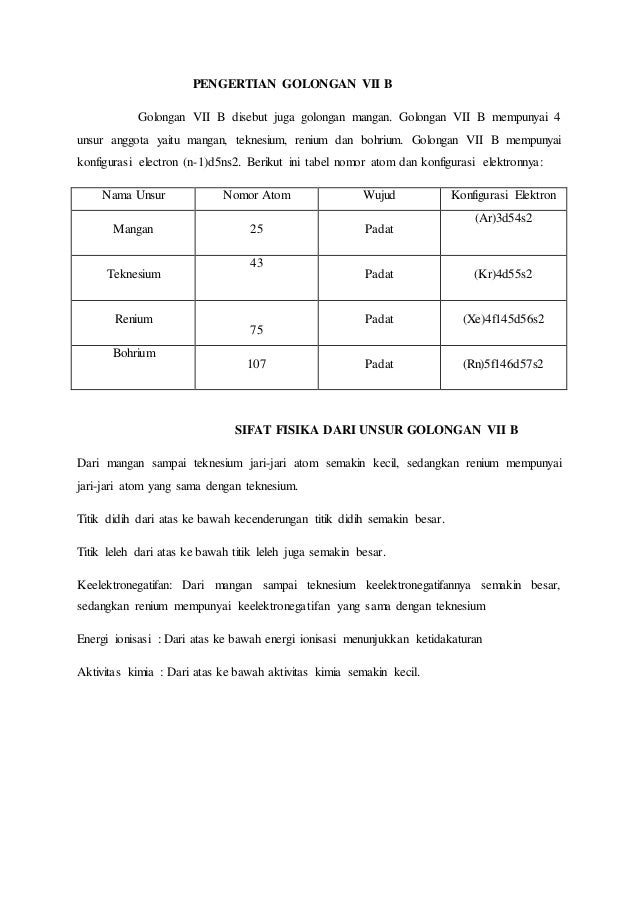 PENGERTIAN GOLONGAN VII B

Golongan VII B disebut juga golongan mangan. Golongan VII B mempunyai 4 unsur anggota yaitu mangan, teknesium, renium dan bohrium. Golongan VII B mempunyai konfigurasi electron (n-1)d5ns2. Berikut ini tabel nomor atom dan konfigurasi elektronnya:

| Nama Unsur | Nomor Atom | Wujud | Konfigurasi Elektron |
|---|---|---|---|
| Mangan | 25 | Padat | (Ar)3d54s2 |
| Teknesium | 43 | Padat | (Kr)4d55s2 |
| Renium | 75 | Padat | (Xe)4f145d56s2 |
| Bohrium | 107 | Padat | (Rn)5f146d57s2 |

SIFAT FISIKA DARI UNSUR GOLONGAN VII B

Dari mangan sampai teknesium jari-jari atom semakin kecil, sedangkan renium mempunyai jari-jari atom yang sama dengan teknesium.

Titik didih dari atas ke bawah kecenderungan titik didih semakin besar.

Titik leleh dari atas ke bawah titik leleh juga semakin besar.

Keelektronegatifan: Dari mangan sampai teknesium keelektronegatifannya semakin besar, sedangkan renium mempunyai keelektronegatifan yang sama dengan teknesium

Energi ionisasi : Dari atas ke bawah energi ionisasi menunjukkan ketidakaturan

Aktivitas kimia : Dari atas ke bawah aktivitas kimia semakin kecil.